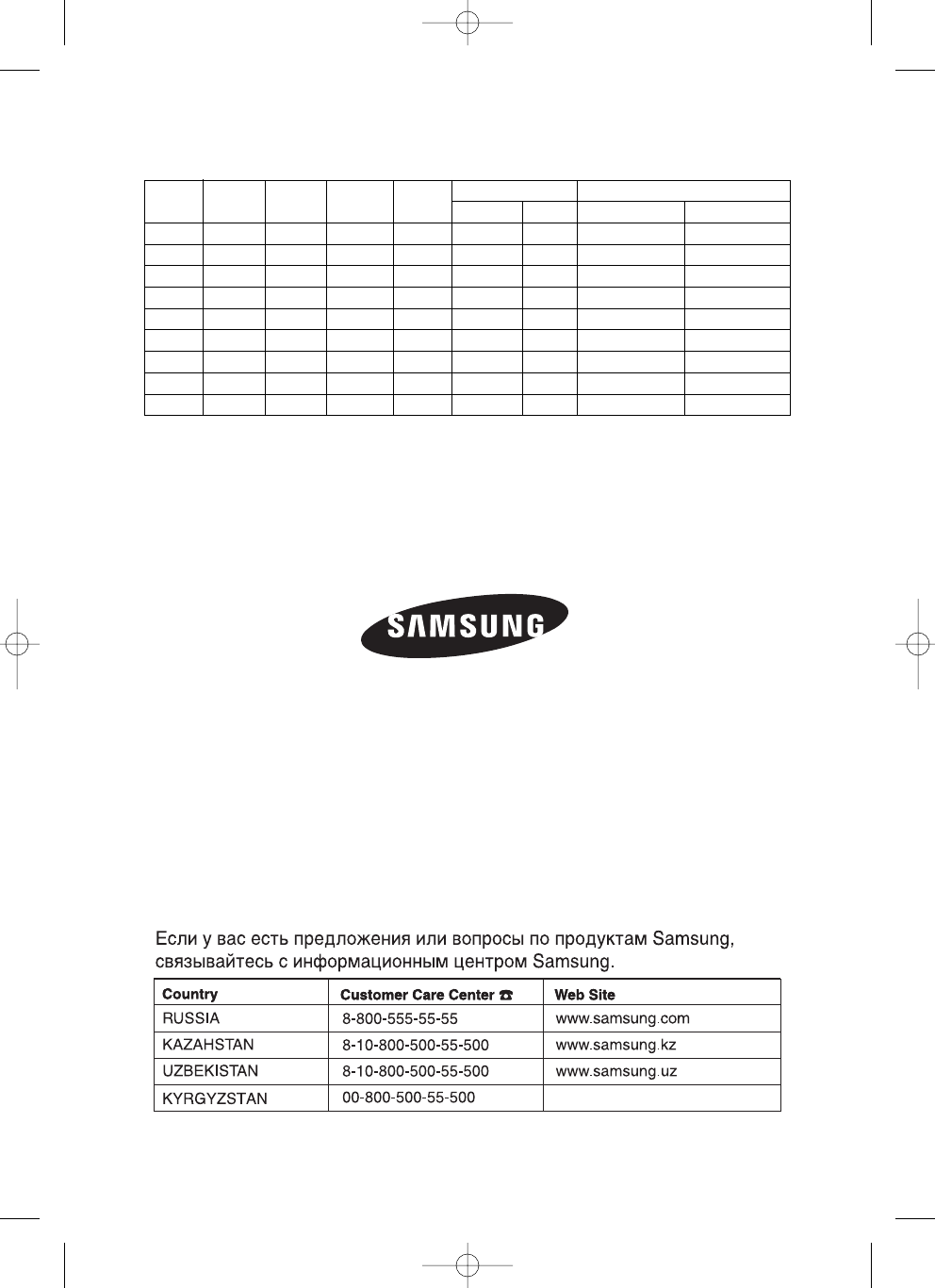 SAMSUNG

Если у вас есть предложения или вопросы по продуктам Samsung, связывайтесь с информационным центром Samsung.

| Country | Customer Care Center ☎ | Web Site |
|---|---|---|
| RUSSIA | 8-800-555-55-55 | www.samsung.com |
| KAZAHSTAN | 8-10-800-500-55-500 | www.samsung.kz |
| UZBEKISTAN | 8-10-800-500-55-500 | www.samsung.uz |
| KYRGYZSTAN | 00-800-500-55-500 | |